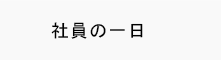 社員の一日